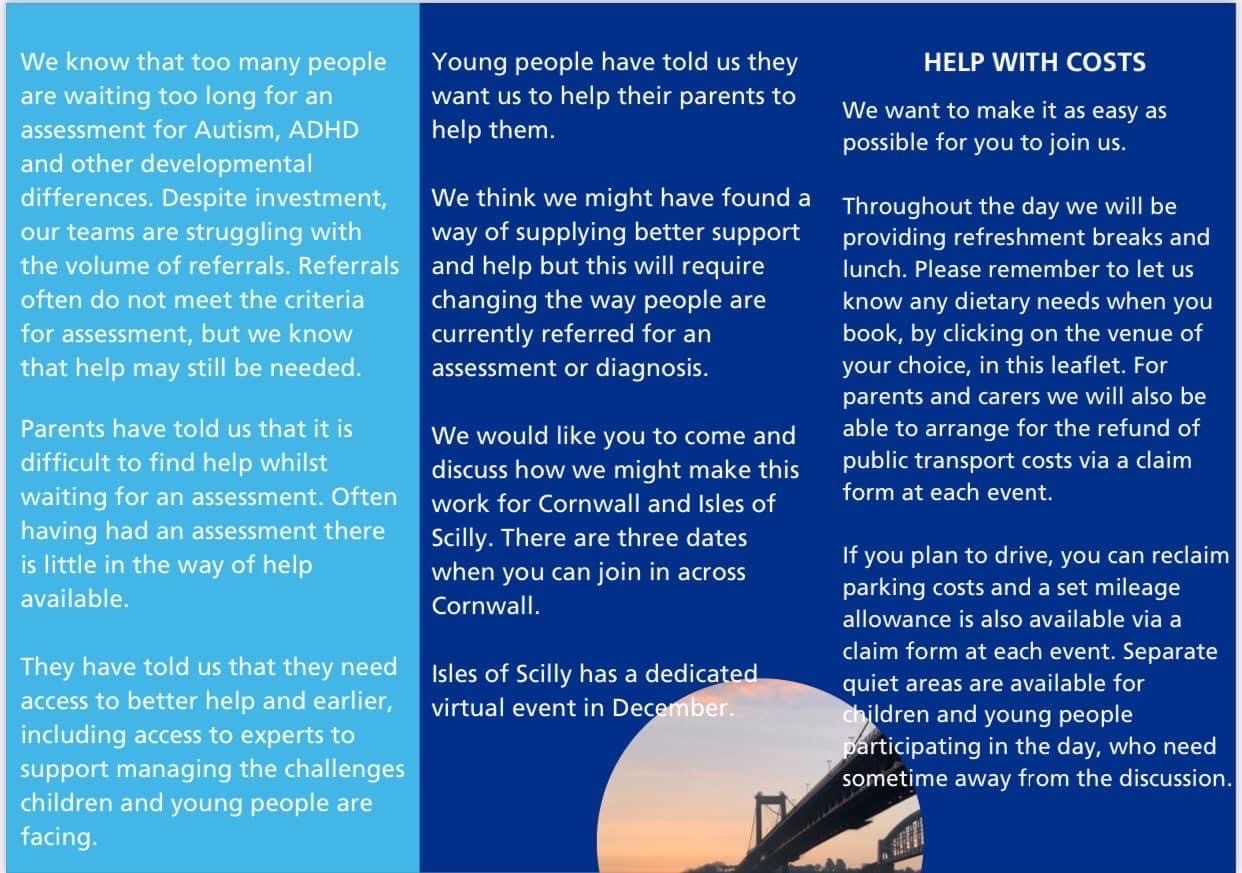 We know that too many people are waiting too long for an assessment for Autism, ADHD and other developmental differences. Despite investment, our teams are struggling with the volume of referrals. Referrals often do not meet the criteria for assessment, but we know that help may still be needed.

Parents have told us that it is difficult to find help whilst waiting for an assessment. Often having had an assessment there is little in the way of help available.

They have told us that they need access to better help and earlier, including access to experts to support managing the challenges children and young people are facing.

Young people have told us they want us to help their parents to help them.

We think we might have found a way of supplying better support and help but this will require changing the way people are currently referred for an assessment or diagnosis.

We would like you to come and discuss how we might make this work for Cornwall and Isles of Scilly. There are three dates when you can join in across Cornwall.

Isles of Scilly has a dedicated virtual event in December.

HELP WITH COSTS

We want to make it as easy as possible for you to join us.

Throughout the day we will be providing refreshment breaks and lunch. Please remember to let us know any dietary needs when you book, by clicking on the venue of your choice, in this leaflet. For parents and carers we will also be able to arrange for the refund of public transport costs via a claim form at each event.

If you plan to drive, you can reclaim parking costs and a set mileage allowance is also available via a claim form at each event. Separate quiet areas are available for children and young people participating in the day, who need sometime away from the discussion.